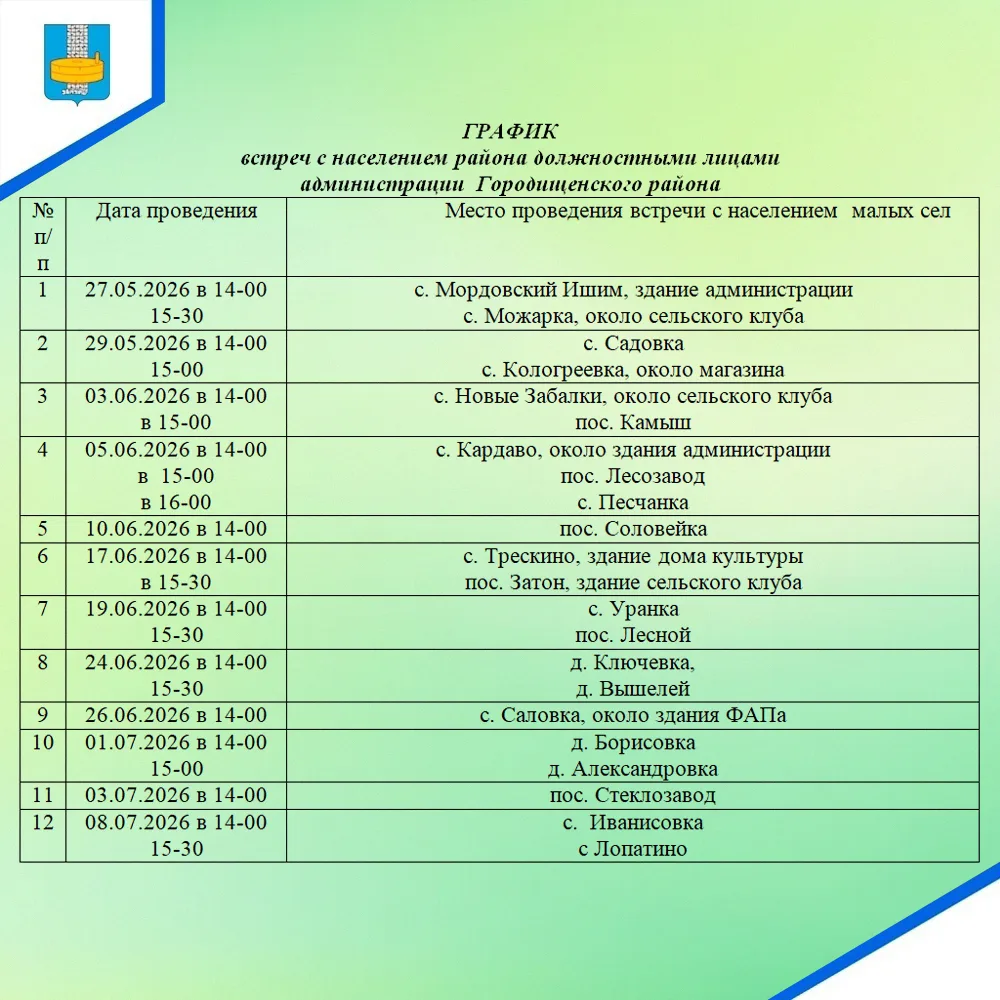 ГРАФИК
встреч с населением района должностными лицами
администрации Городищенского района

| № п/п | Дата проведения | Место проведения встречи с населением малых сел |
|---|---|---|
| 1 | 27.05.2026 в 14-00 15-30 | с. Мордовский Ишим, здание администрации с. Можарка, около сельского клуба |
| 2 | 29.05.2026 в 14-00 15-00 | с. Садовка с. Кологреевка, около магазина |
| 3 | 03.06.2026 в 14-00 в 15-00 | с. Новые Забалки, около сельского клуба пос. Камыш |
| 4 | 05.06.2026 в 14-00 в 15-00 в 16-00 | с. Кардаво, около здания администрации пос. Лесозавод с. Песчанка |
| 5 | 10.06.2026 в 14-00 | пос. Соловейка |
| 6 | 17.06.2026 в 14-00 в 15-30 | с. Трескино, здание дома культуры пос. Затон, здание сельского клуба |
| 7 | 19.06.2026 в 14-00 15-30 | с. Уранка пос. Лесной |
| 8 | 24.06.2026 в 14-00 15-30 | д. Ключевка, д. Вышелей |
| 9 | 26.06.2026 в 14-00 | с. Саловка, около здания ФАПа |
| 10 | 01.07.2026 в 14-00 15-00 | д. Борисовка д. Александровка |
| 11 | 03.07.2026 в 14-00 | пос. Стеклозавод |
| 12 | 08.07.2026 в 14-00 15-30 | с. Иванисовка с Лопатино |